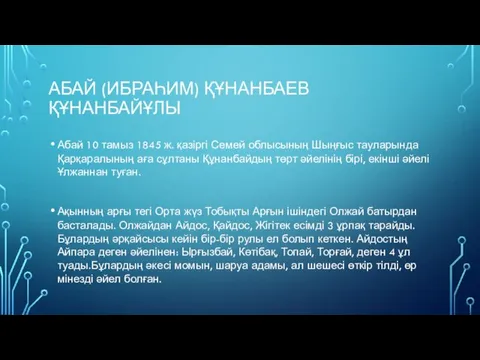 АБАЙ (ИБРАҺИМ) ҚҰНАНБАЕВ ҚҰНАНБАЙҰЛЫ

• Абай 10 тамыз 1845 ж. қазіргі Семей облысының Шыңғыс тауларында Қарқаралының аға сұлтаны Құнанбайдың төрт әйелінің бірі, екінші әйелі Ұлжаннан туған.

• Ақынның арғы тегі Орта жүз Тобықты Арғын ішіндегі Олжай батырдан басталады. Олжайдан Айдос, Қайдос, Жігітек есімді 3 ұрпақ тарайды. Бұлардың әрқайсысы кейін бір-бір рулы ел болып кеткен. Айдостың Айпара деген әйелінен: Ырғызбай, Көтібақ, Топай, Торғай, деген 4 ұл туады.Бұлардың әкесі момын, шаруа адамы, ал шешесі өткір тілді, өр мінезді әйел болған.